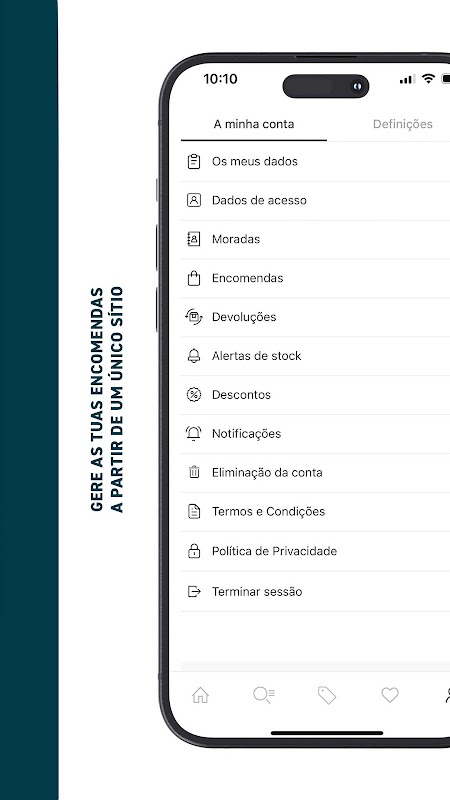 GERE AS TUAS ENCOMENDAS
A PARTIR DE UM ÚNICO SÍTIO

10:10

A minha conta
Definições

Os meus dados
Dados de acesso
Moradas
Encomendas
Devoluções
Alertas de stock
Descontos
Notificações
Eliminação da conta
Termos e Condições
Política de Privacidade
Terminar sessão